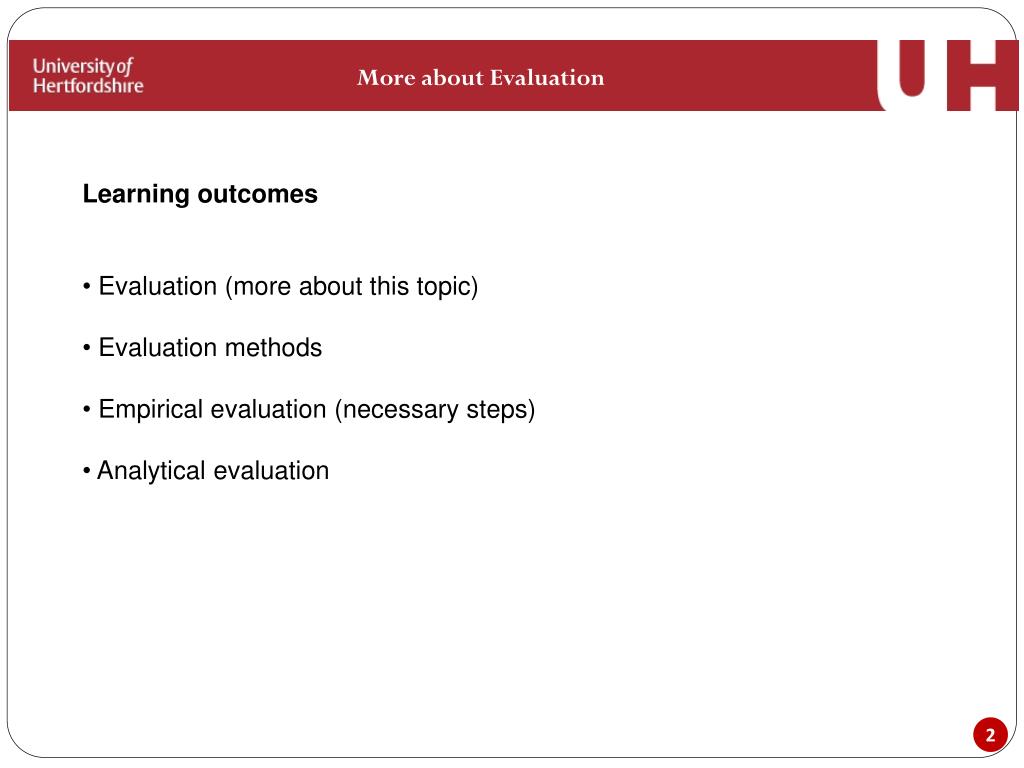 University of Hertfordshire

More about Evaluation

UH

Learning outcomes

• Evaluation (more about this topic)

• Evaluation methods

• Empirical evaluation (necessary steps)

• Analytical evaluation

2